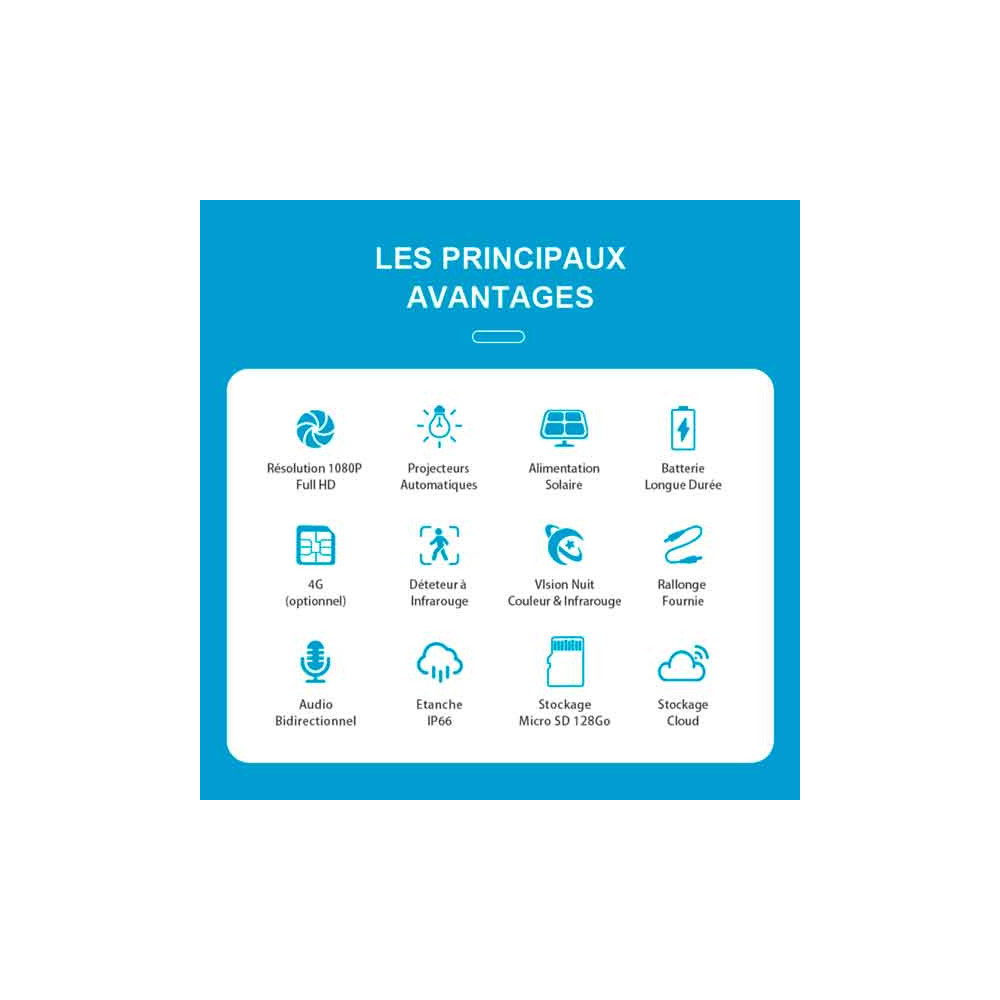 LES PRINCIPAUX AVANTAGES

Résolution 1080P
Full HD

Projecteurs
Automatiques

Alimentation
Solaire

Batterie
Longue Durée

4G
(optionnel)

Déteteur à
Infrarouge

VIsion Nuit
Couleur & Infrarouge

Rallonge
Fournie

Audio
Bidirectionnel

Etanche
IP66

Stockage
Micro SD 128Go

Stockage
Cloud